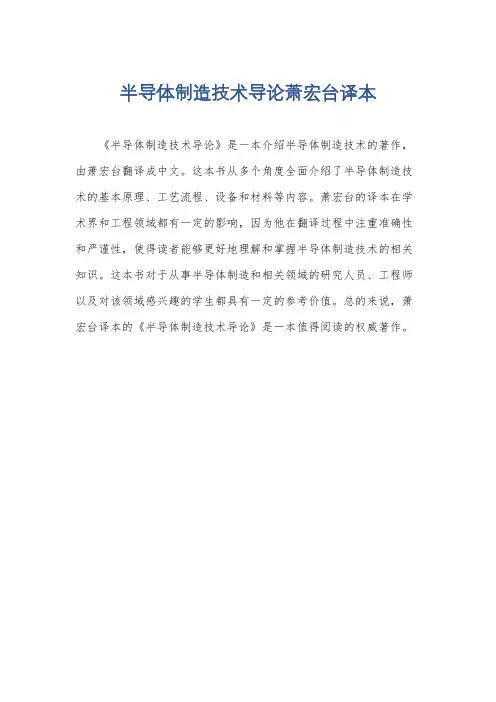 半导体制造技术导论萧宏台译本

《半导体制造技术导论》是一本介绍半导体制造技术的著作，由萧宏台翻译成中文。这本书从多个角度全面介绍了半导体制造技术的基本原理、工艺流程、设备和材料等内容。萧宏台的译本在学术界和工程领域都有一定的影响，因为他在翻译过程中注重准确性和严谨性，使得读者能够更好地理解和掌握半导体制造技术的相关知识。这本书对于从事半导体制造和相关领域的研究人员、工程师以及对该领域感兴趣的学生都具有一定的参考价值。总的来说，萧宏台译本的《半导体制造技术导论》是一本值得阅读的权威著作。